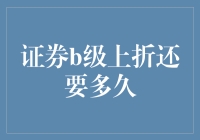 证券b级上折还要多久